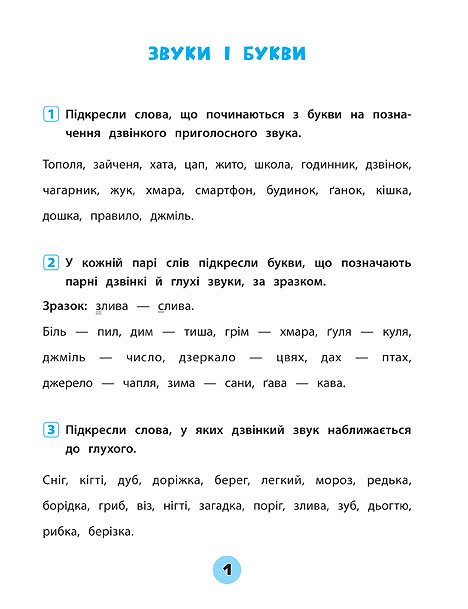 ЗВУКИ І БУКВИ

1 Підкресли слова, що починаються з букви на позначення дзвінкого приголосного звука.

Тополя, зайченя, хата, цап, жито, школа, годинник, дзвінок, чагарник, жук, хмара, смартфон, будинок, ґанок, кішка, дошка, правило, джміль.

2 У кожній парі слів підкресли букви, що позначають парні дзвінкі й глухі звуки, за зразком.

Зразок: злива — слива.

Біль — пил, дим — тиша, грім — хмара, ґуля — куля, джміль — число, дзеркало — цвях, дах — птах, джерело — чапля, зима — сани, ґава — кава.

3 Підкресли слова, у яких дзвінкий звук наближається до глухого.

Сніг, кігті, дуб, доріжка, берег, легкий, мороз, редька, борідка, гриб, віз, нігті, загадка, поріг, злива, зуб, дьогтю, рибка, берізка.

1